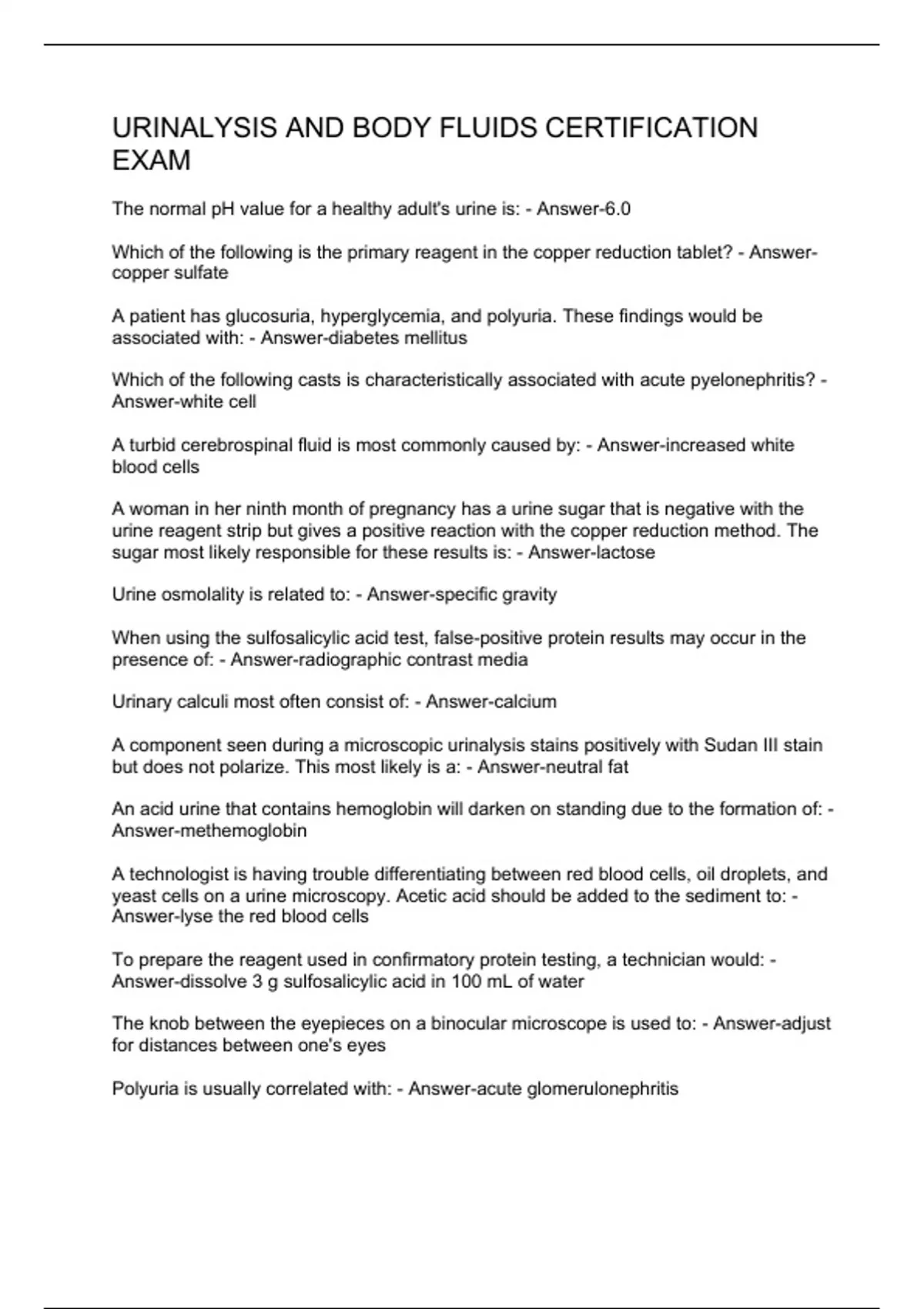 URINALYSIS AND BODY FLUIDS CERTIFICATION EXAM

The normal pH value for a healthy adult's urine is: - Answer-6.0

Which of the following is the primary reagent in the copper reduction tablet? - Answer-copper sulfate

A patient has glucosuria, hyperglycemia, and polyuria. These findings would be associated with: - Answer-diabetes mellitus

Which of the following casts is characteristically associated with acute pyelonephritis? - Answer-white cell

A turbid cerebrospinal fluid is most commonly caused by: - Answer-increased white blood cells

A woman in her ninth month of pregnancy has a urine sugar that is negative with the urine reagent strip but gives a positive reaction with the copper reduction method. The sugar most likely responsible for these results is: - Answer-lactose

Urine osmolality is related to: - Answer-specific gravity

When using the sulfosalicylic acid test, false-positive protein results may occur in the presence of: - Answer-radiographic contrast media

Urinary calculi most often consist of: - Answer-calcium

A component seen during a microscopic urinalysis stains positively with Sudan III stain but does not polarize. This most likely is a: - Answer-neutral fat

An acid urine that contains hemoglobin will darken on standing due to the formation of: - Answer-methemoglobin

A technologist is having trouble differentiating between red blood cells, oil droplets, and yeast cells on a urine microscopy. Acetic acid should be added to the sediment to: - Answer-lyse the red blood cells

To prepare the reagent used in confirmatory protein testing, a technician would: - Answer-dissolve 3 g sulfosalicylic acid in 100 mL of water

The knob between the eyepieces on a binocular microscope is used to: - Answer-adjust for distances between one's eyes

Polyuria is usually correlated with: - Answer-acute glomerulonephritis